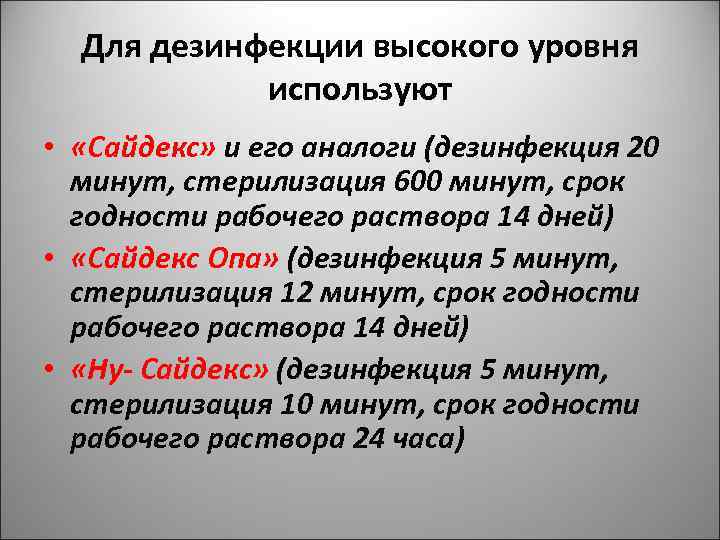 Для дезинфекции высокого уровня используют

• «Сайдекс» и его аналоги (дезинфекция 20 минут, стерилизация 600 минут, срок годности рабочего раствора 14 дней)
• «Сайдекс Опа» (дезинфекция 5 минут, стерилизация 12 минут, срок годности рабочего раствора 14 дней)
• «Ну- Сайдекс» (дезинфекция 5 минут, стерилизация 10 минут, срок годности рабочего раствора 24 часа)